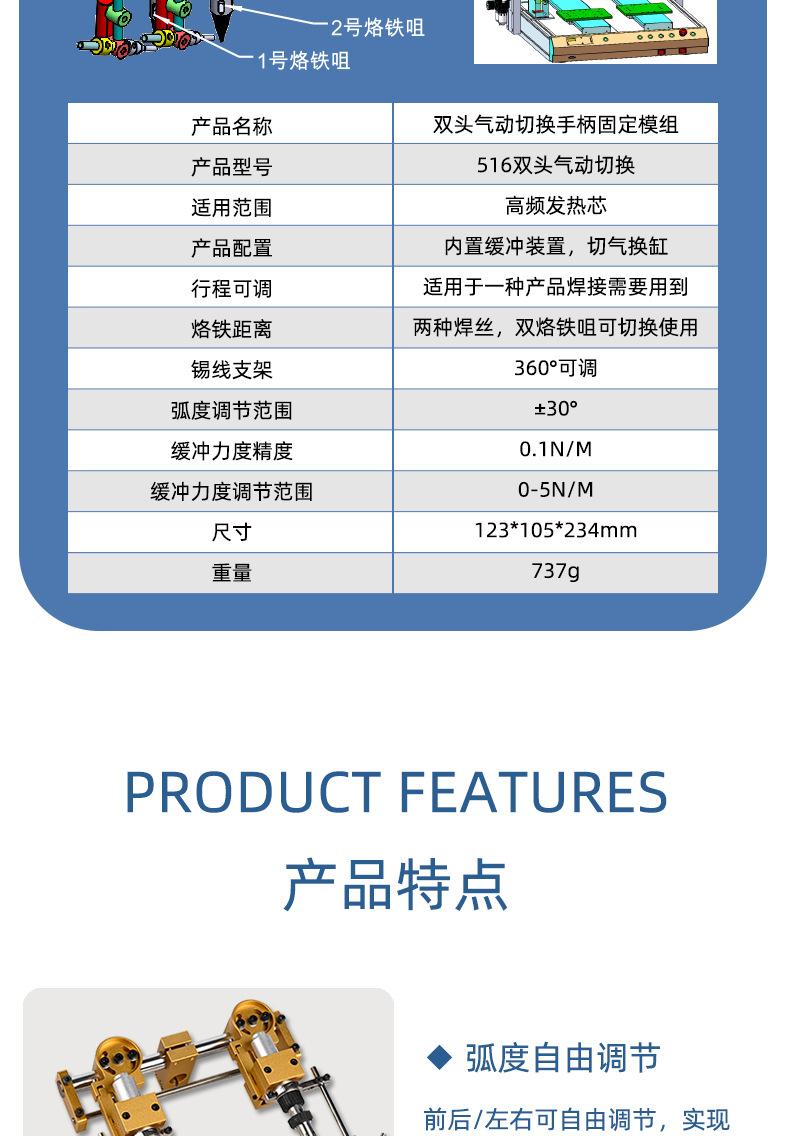 2号烙铁咀
1号烙铁咀

| 产品名称 | 双头气动切换手柄固定模组 |
|---|---|
| 产品型号 | 516双头气动切换 |
| 适用范围 | 高频发热芯 |
| 产品配置 | 内置缓冲装置，切气换缸 |
| 行程可调 | 适用于一种产品焊接需要用到 |
| 烙铁距离 | 两种焊丝，双烙铁咀可切换使用 |
| 锡线支架 | 360°可调 |
| 弧度调节范围 | ±30° |
| 缓冲力度精度 | 0.1N/M |
| 缓冲力度调节范围 | 0-5N/M |
| 尺寸 | 123*105*234mm |
| 重量 | 737g |

PRODUCT FEATURES
产品特点

◆ 弧度自由调节

前后/左右可自由调节，实现